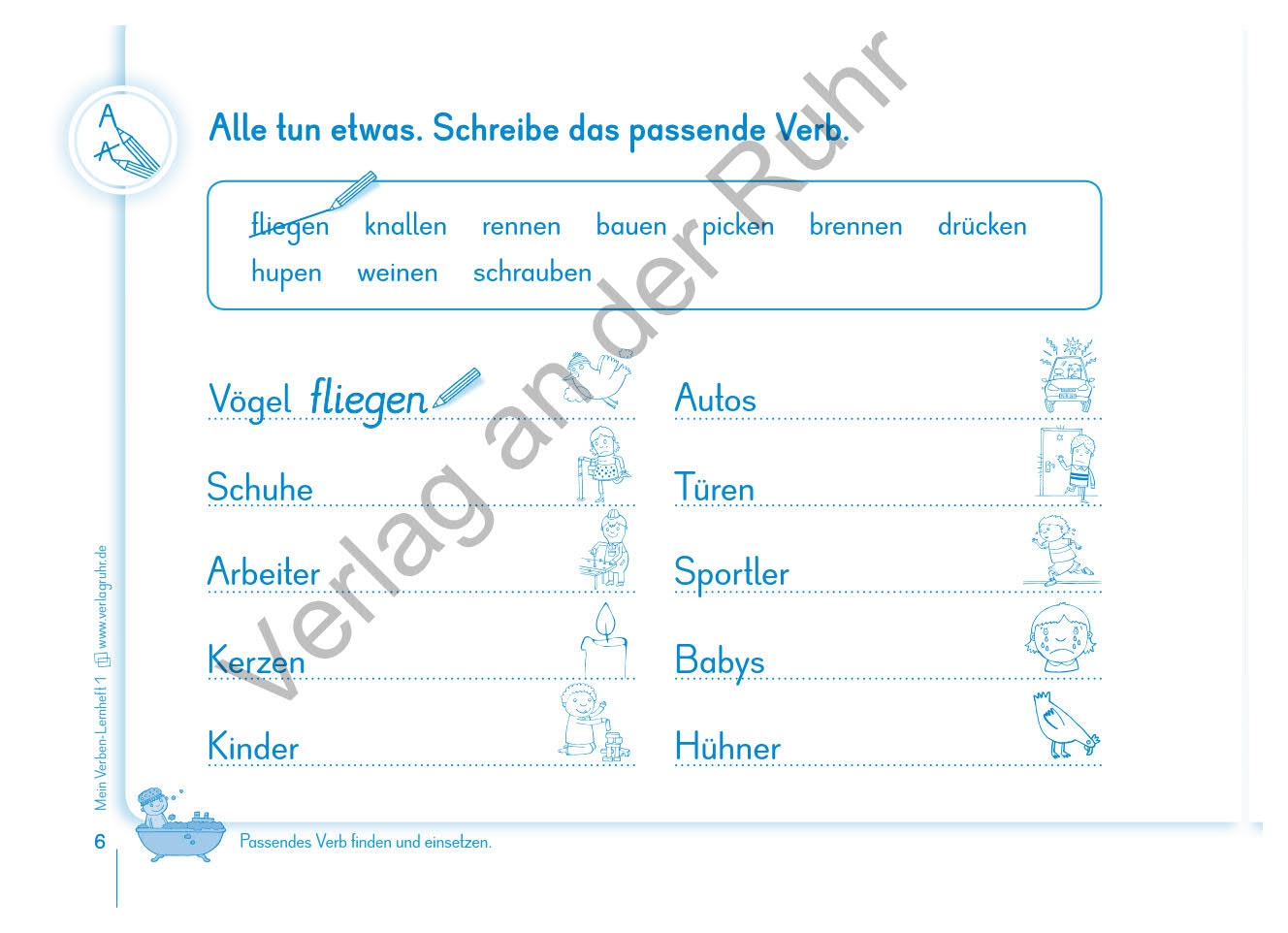 Alle tun etwas. Schreibe das passende Verb.

fliegen knallen rennen bauen picken brennen drücken
hupen weinen schrauben

Vögel fliegen

Schuhe

Arbeiter

Kerzen

Kinder

Autos

Türen

Sportler

Babys

Hühner

Mein Verben-Lernheft 1 www.verlagruhr.de

6

Passendes Verb finden und einsetzen.

Verlag an der Ruhr